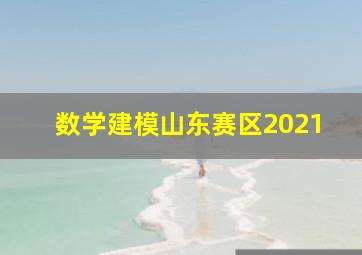 数学建模山东赛区2021